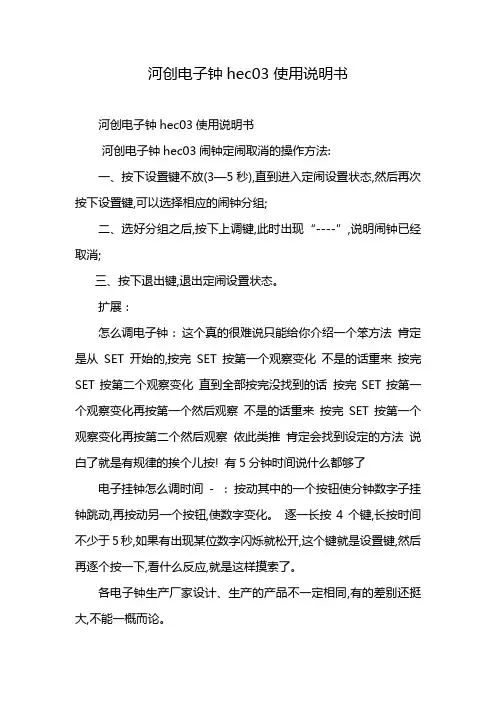 河创电子钟 hec03 使用说明书

河创电子钟 hec03 使用说明书

河创电子钟 hec03 闹钟定闹取消的操作方法:

一、按下设置键不放(3—5 秒),直到进入定闹设置状态,然后再次按下设置键,可以选择相应的闹钟分组;

二、选好分组之后,按下上调键,此时出现“----”,说明闹钟已经取消;

三、按下退出键,退出定闹设置状态。

扩展：

怎么调电子钟：这个真的很难说只能给你介绍一个笨方法 肯定是从 SET 开始的,按完 SET 按第一个观察变化 不是的话重来 按完 SET 按第二个观察变化 直到全部按完没找到的话 按完 SET 按第一个观察变化再按第一个然后观察 不是的话重来 按完 SET 按第一个观察变化再按第二个然后观察 依此类推 肯定会找到设定的方法 说白了就是有规律的挨个儿按! 有 5 分钟时间说什么都够了

电子挂钟怎么调时间 - ：按动其中的一个按钮使分钟数字子挂钟跳动,再按动另一个按钮,使数字变化。 逐一长按 4 个键,长按时间不少于 5 秒,如果有出现某位数字闪烁就松开,这个键就是设置键,然后再逐个按一下,看什么反应,就是这样摸索了。

各电子钟生产厂家设计、生产的产品不一定相同,有的差别还挺大,不能一概而论。